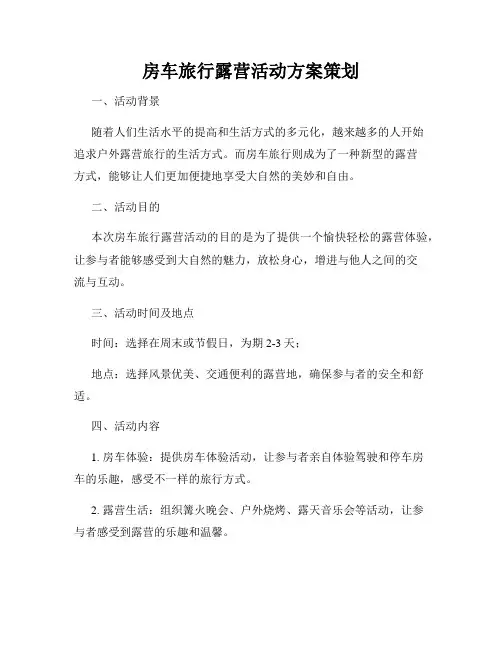 房车旅行露营活动方案策划

一、活动背景

随着人们生活水平的提高和生活方式的多元化，越来越多的人开始追求户外露营旅行的生活方式。而房车旅行则成为了一种新型的露营方式，能够让人们更加便捷地享受大自然的美妙和自由。

二、活动目的

本次房车旅行露营活动的目的是为了提供一个愉快轻松的露营体验，让参与者能够感受到大自然的魅力，放松身心，增进与他人之间的交流与互动。

三、活动时间及地点

时间：选择在周末或节假日，为期 2-3 天；

地点：选择风景优美、交通便利的露营地，确保参与者的安全和舒适。

四、活动内容

1. 房车体验：提供房车体验活动，让参与者亲自体验驾驶和停车房车的乐趣，感受不一样的旅行方式。

2. 露营生活：组织篝火晚会、户外烧烤、露天音乐会等活动，让参与者感受到露营的乐趣和温馨。